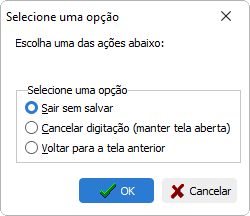 Selecione uma opção

Escolha uma das ações abaixo:

Selecione uma opção
Sair sem salvar
Cancelar digitação (manter tela aberta)
Voltar para a tela anterior

OK
Cancelar